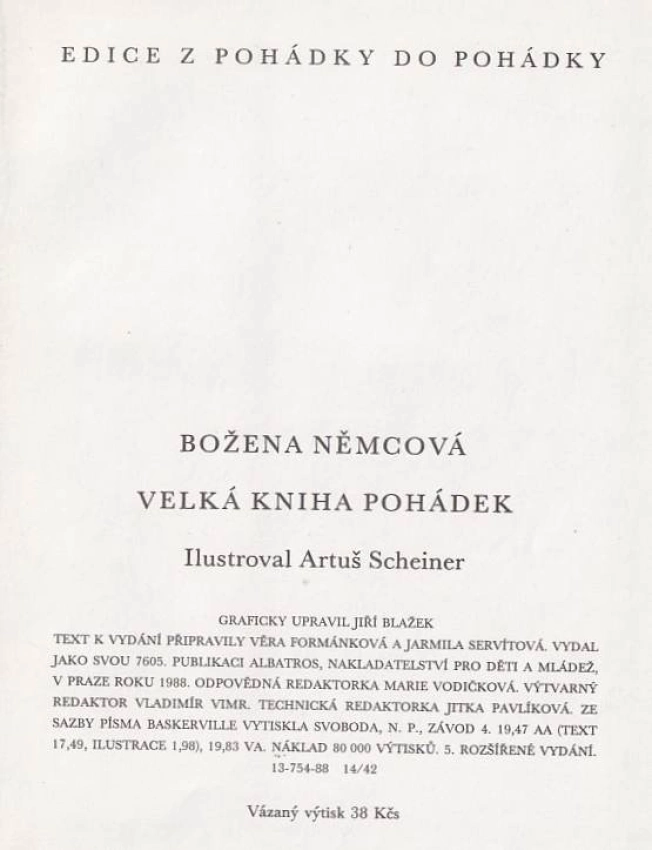 EDICE Z POHÁDKY DO POHÁDKY

BOŽENA NĚMCOVÁ

VELKÁ KNIHA POHÁDEK

Ilustroval Artuš Scheiner

GRAFICKY UPRAVIL JIŘÍ BLAŽEK
TEXT K VYDÁNÍ PŘIPRAVILY VĚRA FORMÁNKOVÁ A JARMILA SERVÍTOVÁ. VYDAL JAKO SVOU 7605. PUBLIKACI ALBATROS, NAKLADATELSTVÍ PRO DĚTI A MLÁDEŽ, V PRAZE ROKU 1988. ODPOVĚDNÁ REDAKTORKA MARIE VODIČKOVÁ. VÝTVARNÝ REDAKTOR VLADIMÍR VIMR. TECHNICKÁ REDAKTORKA JITKA PAVLÍKOVÁ. ZE SAZBY PÍSMA BASKERVILLE VYTISKLA SVOBODA, N. P., ZÁVOD 4. 19,47 AA (TEXT 17,49, ILUSTRACE 1,98), 19,83 VA. NÁKLAD 80 000 VÝTISKŮ. 5. ROZŠÍŘENÉ VYDÁNÍ.
13-754-88 14/42

Vázaný výtisk 38 Kčs